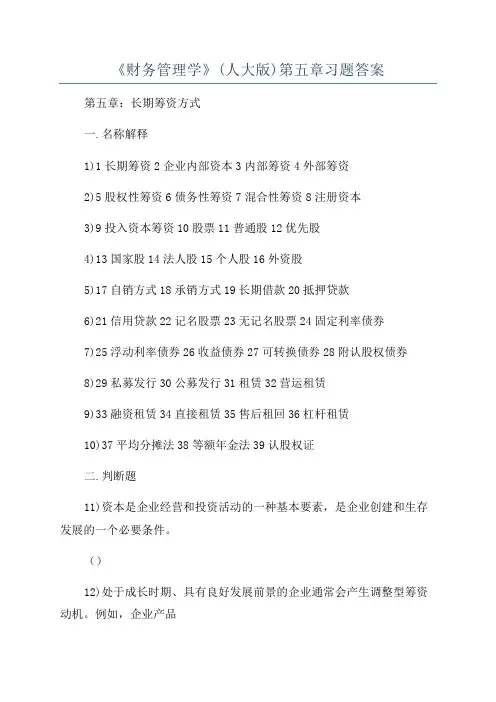 《财务管理学》(人大版)第五章习题答案

第五章:长期筹资方式

一.名称解释

1)1 长期筹资 2 企业内部资本 3 内部筹资 4 外部筹资

2)5 股权性筹资 6 债务性筹资 7 混合性筹资 8 注册资本

3)9 投入资本筹资 10 股票 11 普通股 12 优先股

4)13 国家股 14 法人股 15 个人股 16 外资股

5)17 自销方式 18 承销方式 19 长期借款 20 抵押贷款

6)21 信用贷款 22 记名股票 23 无记名股票 24 固定利率债券

7)25 浮动利率债券 26 收益债券 27 可转换债券 28 附认股权债券

8)29 私募发行 30 公募发行 31 租赁 32 营运租赁

9)33 融资租赁 34 直接租赁 35 售后租回 36 杠杆租赁

10)37 平均分摊法 38 等额年金法 39 认股权证

二.判断题

11)资本是企业经营和投资活动的一种基本要素,是企业创建和生存发展的一个必要条件。

()

12)处于成长时期、具有良好发展前景的企业通常会产生调整型筹资动机。例如,企业产品